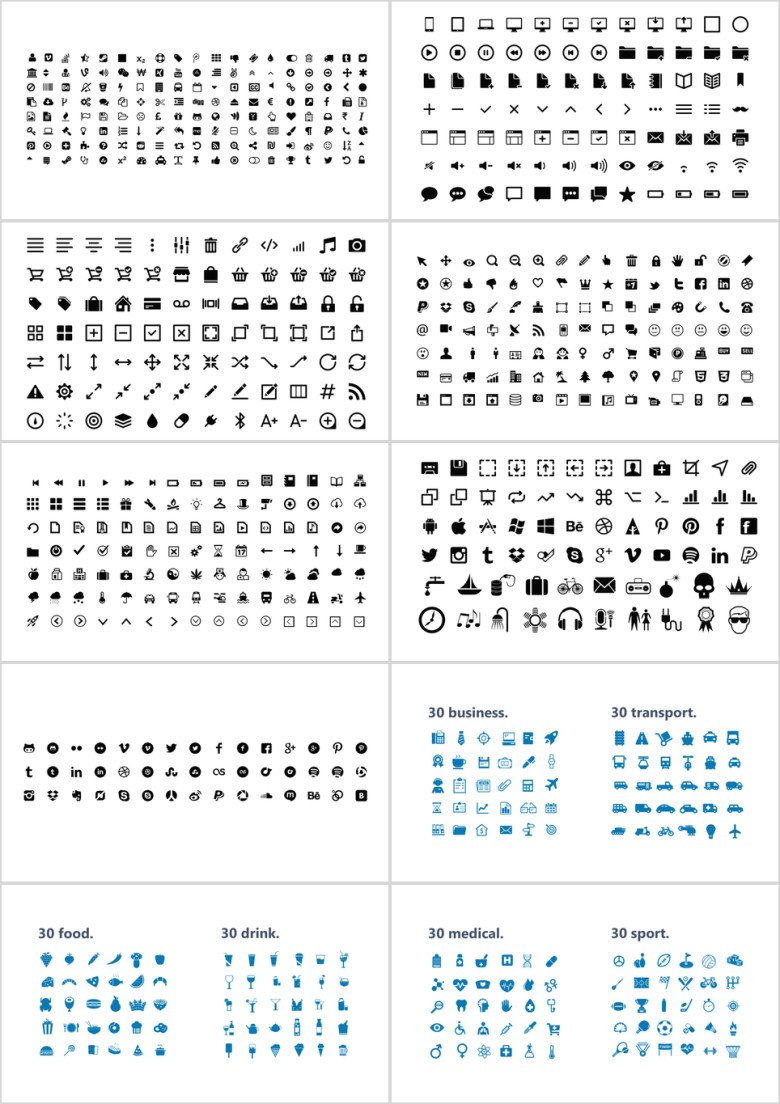 30 business.

30 transport.

30 food.

30 drink.

30 medical.

30 sport.